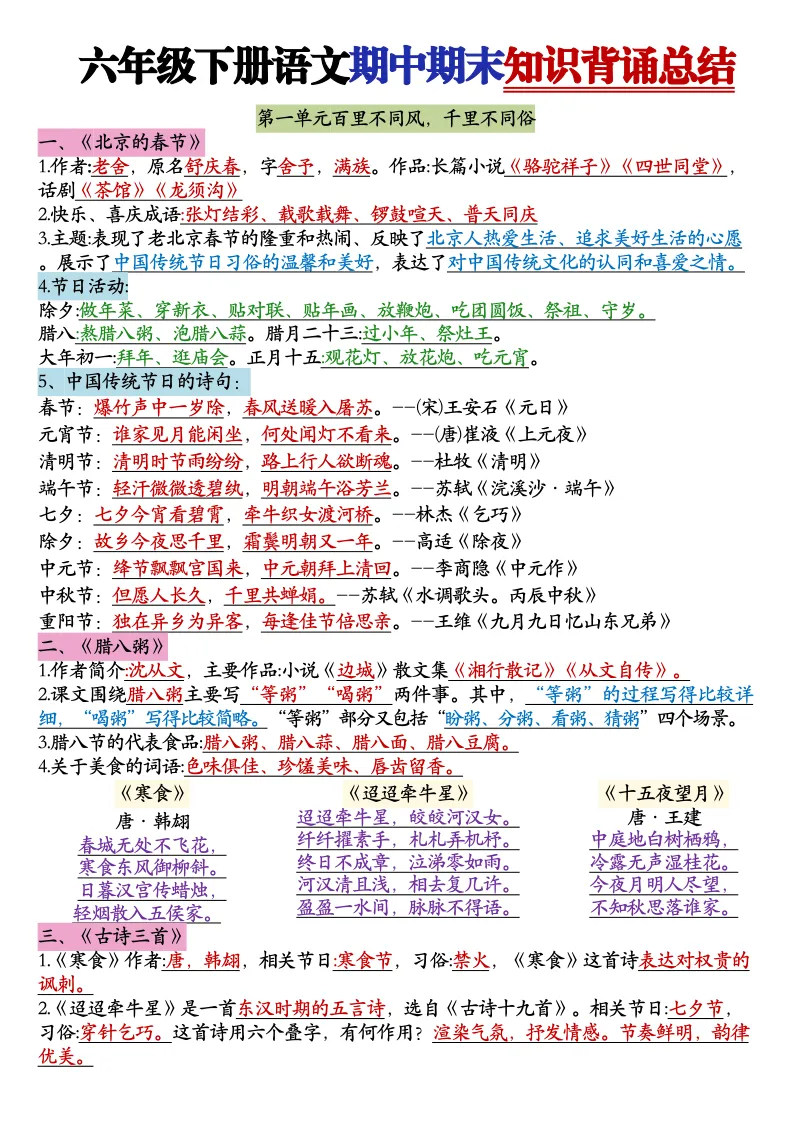 六年级下册语文期中期末知识背诵总结

第一单元百里不同风，千里不同俗

一、《北京的春节》

1.作者:老舍，原名舒庆春，字舍予，满族。作品:长篇小说《骆驼祥子》《四世同堂》，话剧《茶馆》《龙须沟》

2.快乐、喜庆成语:张灯结彩、载歌载舞、锣鼓喧天、普天同庆

3.主题:表现了老北京春节的隆重和热闹、反映了北京人热爱生活、追求美好生活的心愿。展示了中国传统节日习俗的温馨和美好，表达了对中国传统文化的认同和喜爱之情。

4.节日活动:

除夕:做年菜、穿新衣、贴对联、贴年画、放鞭炮、吃团圆饭、祭祖、守岁。

腊八:熬腊八粥、泡腊八蒜。腊月二十三:过小年、祭灶王。

大年初一:拜年、逛庙会。正月十五:观花灯、放花炮、吃元宵。

5、中国传统节日的诗句:

春节:爆竹声中一岁除，春风送暖入屠苏。--(宋)王安石《元日》

元宵节:谁家见月能闲坐，何处闻灯不看来。--(唐)崔液《上元夜》

清明节:清明时节雨纷纷，路上行人欲断魂。--杜牧《清明》

端午节:轻汗微微透碧纨，明朝端午浴芳兰。--苏轼《浣溪沙·端午》

七夕:七夕今宵看碧霄，牵牛织女渡河桥。--林杰《乞巧》

除夕:故乡今夜思千里，霜鬓明朝又一年。--高适《除夜》

中元节:绛节飘飘宫国来，中元朝拜上清回。--李商隐《中元作》

中秋节:但愿人长久，千里共婵娟。--苏轼《水调歌头。丙辰中秋》

重阳节:独在异乡为异客，每逢佳节倍思亲。--王维《九月九日忆山东兄弟》

二、《腊八粥》

1.作者简介:沈从文，主要作品:小说《边城》散文集《湘行散记》《从文自传》。

2.课文围绕腊八粥主要写“等粥”“喝粥”两件事。其中，“等粥”的过程写得比较详细，“喝粥”写得比较简略。“等粥”部分又包括“盼粥、分粥、看粥、猜粥”四个场景。

3.腊八节的代表食品:腊八粥、腊八蒜、腊八面、腊八豆腐。

4.关于美食的词语:色味俱佳、珍馐美味、唇齿留香。

《寒食》
唐·韩翃
春城无处不飞花，
寒食东风御柳斜。
日暮汉宫传蜡烛，
轻烟散入五侯家。

《迢迢牵牛星》
迢迢牵牛星，皎皎河汉女。
纤纤擢素手，札札弄机杼。
终日不成章，泣涕零如雨。
河汉清且浅，相去复几许。
盈盈一水间，脉脉不得语。

《十五夜望月》
唐·王建
中庭地白树栖鸦，
冷露无声湿桂花。
今夜月明人尽望，
不知秋思落谁家。

三、《古诗三首》

1.《寒食》作者:唐，韩翃，相关节日:寒食节，习俗:禁火，《寒食》这首诗表达对权贵的讽刺。

2.《迢迢牵牛星》是一首东汉时期的五言诗，选自《古诗十九首》。相关节日:七夕节，习俗:穿针乞巧。这首诗用六个叠字，有何作用?渲染气氛，抒发情感。节奏鲜明，韵律优美。